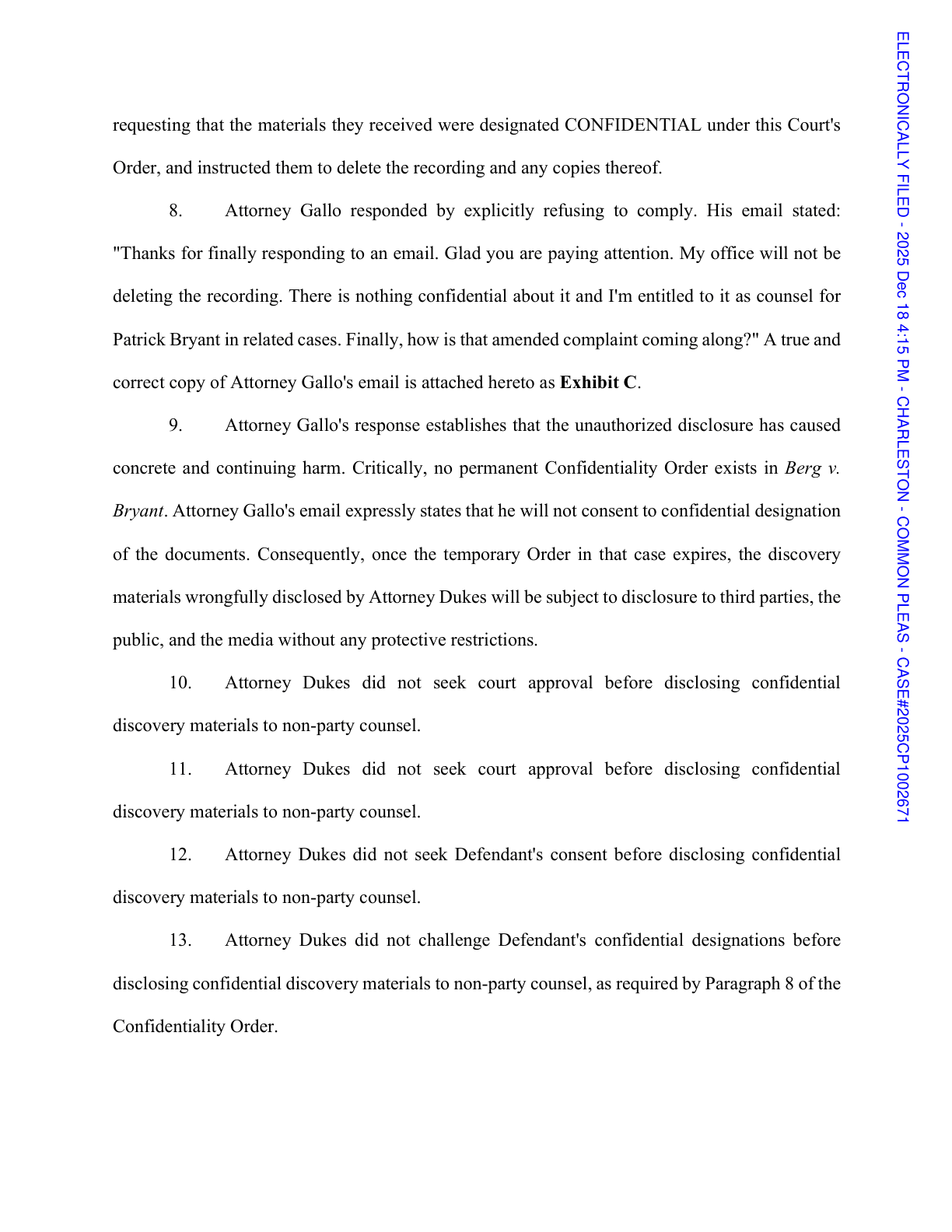 requesting that the materials they received were designated CONFIDENTIAL under this Court's Order, and instructed them to delete the recording and any copies thereof.

8. Attorney Gallo responded by explicitly refusing to comply. His email stated: "Thanks for finally responding to an email. Glad you are paying attention. My office will not be deleting the recording. There is nothing confidential about it and I'm entitled to it as counsel for Patrick Bryant in related cases. Finally, how is that amended complaint coming along?" A true and correct copy of Attorney Gallo's email is attached hereto as Exhibit C.

9. Attorney Gallo's response establishes that the unauthorized disclosure has caused concrete and continuing harm. Critically, no permanent Confidentiality Order exists in Berg v. Bryant. Attorney Gallo's email expressly states that he will not consent to confidential designation of the documents. Consequently, once the temporary Order in that case expires, the discovery materials wrongfully disclosed by Attorney Dukes will be subject to disclosure to third parties, the public, and the media without any protective restrictions.

10. Attorney Dukes did not seek court approval before disclosing confidential discovery materials to non-party counsel.

11. Attorney Dukes did not seek court approval before disclosing confidential discovery materials to non-party counsel.

12. Attorney Dukes did not seek Defendant's consent before disclosing confidential discovery materials to non-party counsel.

13. Attorney Dukes did not challenge Defendant's confidential designations before disclosing confidential discovery materials to non-party counsel, as required by Paragraph 8 of the Confidentiality Order.

ELECTRONICALLY FILED - 2025 Dec 18 4:15 PM - CHARLESTON - COMMON PLEAS - CASE#2025CP1002671